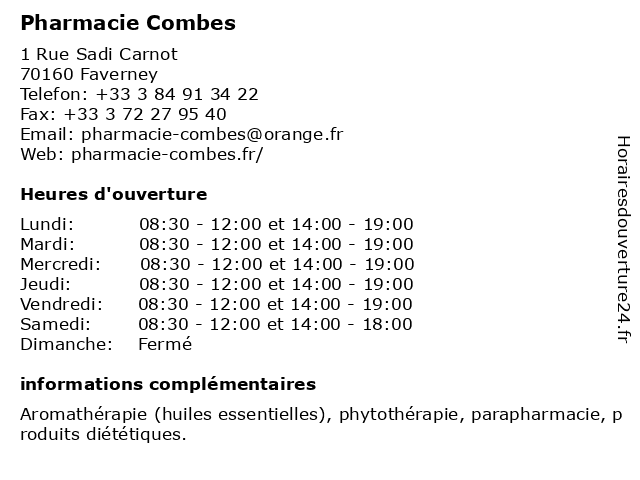 Pharmacie Combes

1 Rue Sadi Carnot
70160 Faverney
Telefon: +33 3 84 91 34 22
Fax: +33 3 72 27 95 40
Email: pharmacie-combes@orange.fr
Web: pharmacie-combes.fr/

Heures d'ouverture

| | |
|---|---|
| Lundi: | 08:30 - 12:00 et 14:00 - 19:00 |
| Mardi: | 08:30 - 12:00 et 14:00 - 19:00 |
| Mercredi: | 08:30 - 12:00 et 14:00 - 19:00 |
| Jeudi: | 08:30 - 12:00 et 14:00 - 19:00 |
| Vendredi: | 08:30 - 12:00 et 14:00 - 19:00 |
| Samedi: | 08:30 - 12:00 et 14:00 - 18:00 |
| Dimanche: | Fermé |

informations complémentaires

Aromathérapie (huiles essentielles), phytothérapie, parapharmacie, produits diététiques.

Horairesdouverture24.fr